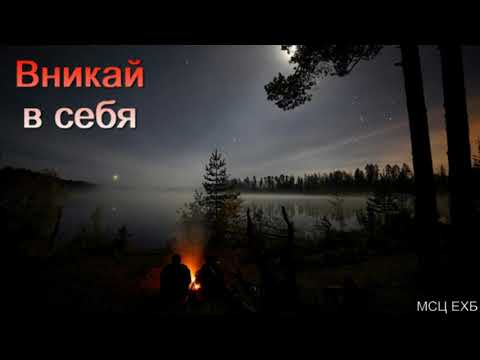 Вникай
в себя

МСЦ ЕХБ